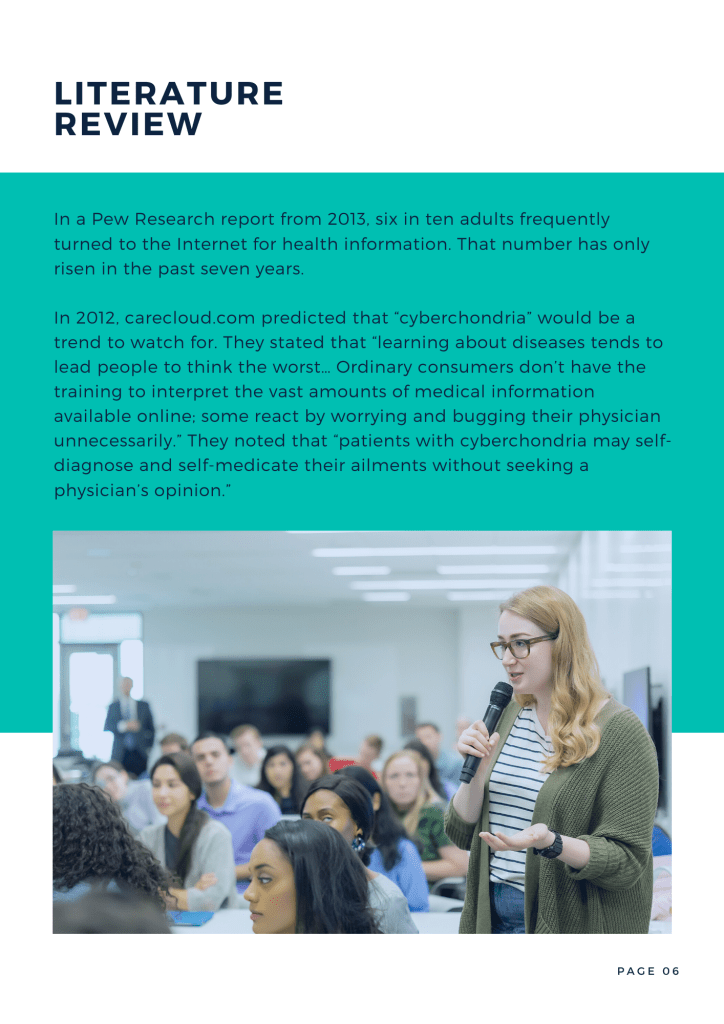 LITERATURE
REVIEW

In a Pew Research report from 2013, six in ten adults frequently turned to the Internet for health information. That number has only risen in the past seven years.

In 2012, carecloud.com predicted that "cyberchondria" would be a trend to watch for. They stated that "learning about diseases tends to lead people to think the worst... Ordinary consumers don't have the training to interpret the vast amounts of medical information available online; some react by worrying and bugging their physician unnecessarily." They noted that "patients with cyberchondria may self-diagnose and self-medicate their ailments without seeking a physician's opinion."

PAGE 06